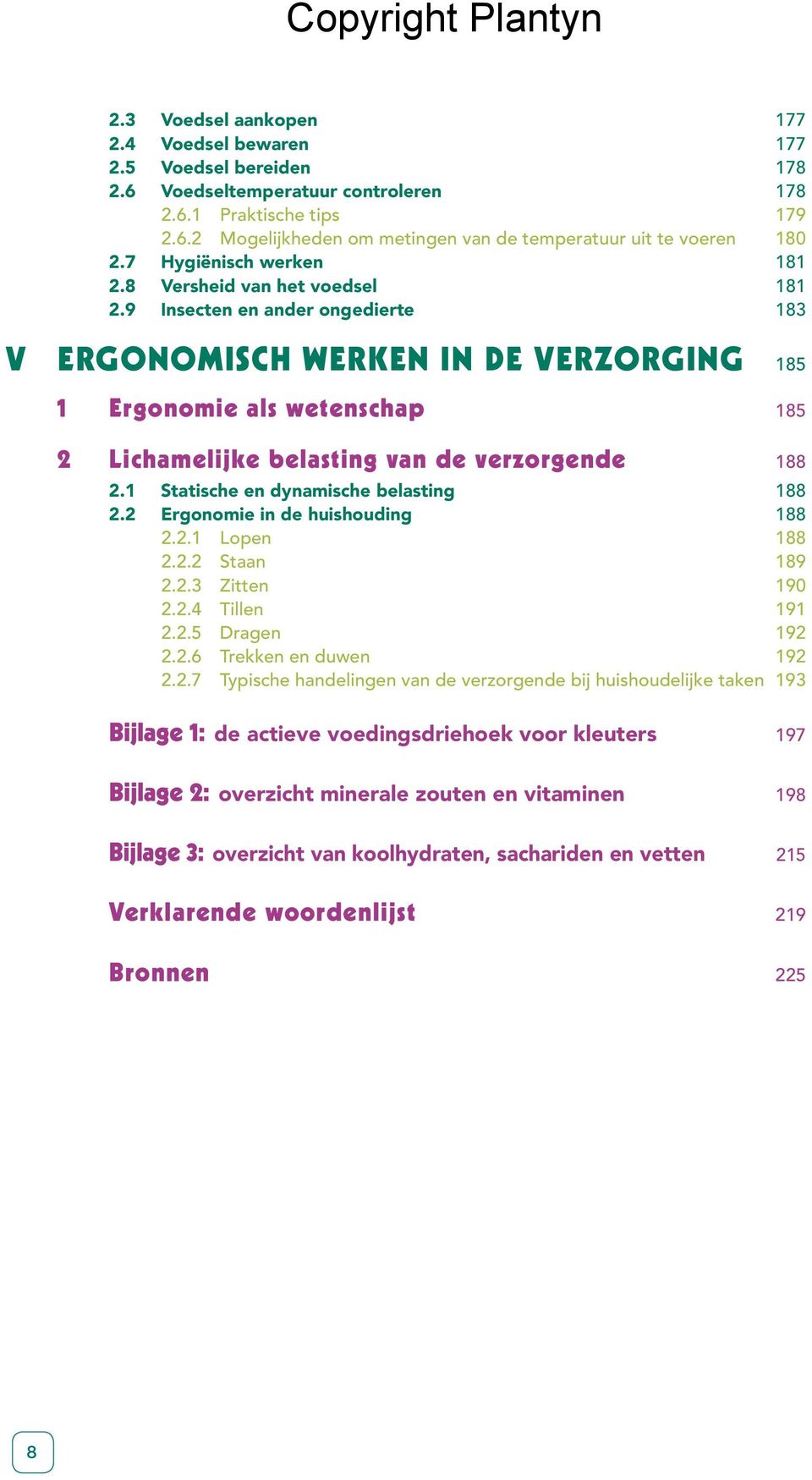 Copyright Plantyn

2.3 Voedsel aankopen 177
2.4 Voedsel bewaren 177
2.5 Voedsel bereiden 178
2.6 Voedseltemperatuur controleren 178
2.6.1 Praktische tips 179
2.6.2 Mogelijkheden om metingen van de temperatuur uit te voeren 180
2.7 Hygiënisch werken 181
2.8 Versheid van het voedsel 181
2.9 Insecten en ander ongedierte 183

V ERGONOMISCH WERKEN IN DE VERZORGING 185

1 Ergonomie als wetenschap 185

2 Lichamelijke belasting van de verzorgende 188
2.1 Statische en dynamische belasting 188
2.2 Ergonomie in de huishouding 188
2.2.1 Lopen 188
2.2.2 Staan 189
2.2.3 Zitten 190
2.2.4 Tillen 191
2.2.5 Dragen 192
2.2.6 Trekken en duwen 192
2.2.7 Typische handelingen van de verzorgende bij huishoudelijke taken 193

Bijlage 1: de actieve voedingsdriehoek voor kleuters 197

Bijlage 2: overzicht minerale zouten en vitaminen 198

Bijlage 3: overzicht van koolhydraten, sachariden en vetten 215

Verklarende woordenlijst 219

Bronnen 225

8